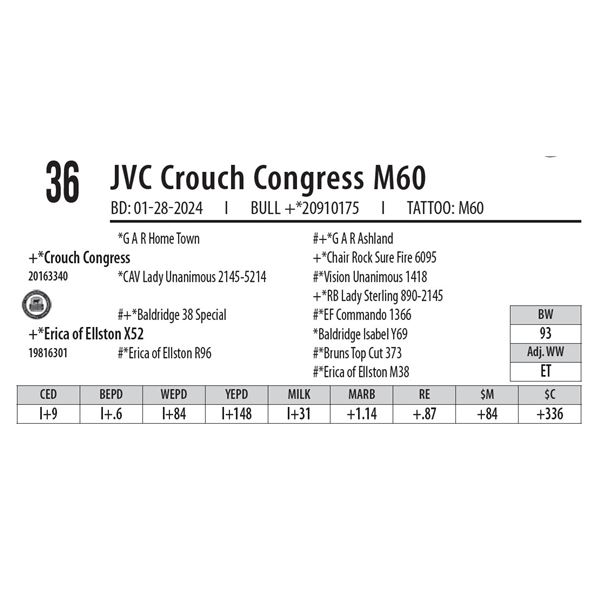 36 JVC Crouch Congress M60

BD: 01-28-2024 I BULL +*20910175 I TATTOO: M60

*G A R Home Town

+*Crouch Congress

20163340 *CAV Lady Unanimous 2145-5214

#+*Baldridge 38 Special

+*Erica of Ellston X52

19816301 #*Erica of Ellston R96

#+*G A R Ashland

+*Chair Rock Sure Fire 6095

#*Vision Unanimous 1418

+*RB Lady Sterling 890-2145

#*EF Commando 1366

*Baldridge Isabel Y69

#*Bruns Top Cut 373

#*Erica of Ellston M38

BW
93
Adj. WW
ET

| CED | BEPD | WEPD | YEPD | MILK | MARB | RE | $M | $C |
|---|---|---|---|---|---|---|---|---|
| I+9 | I+.6 | I+84 | I+148 | I+31 | +1.14 | +.87 | +84 | +336 |